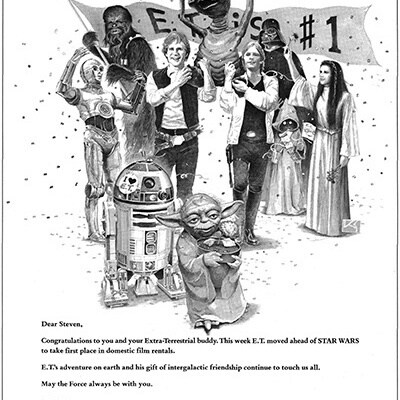 E.T. is #1

I ♥ E.T.

Dear Steven,

Congratulations to you and your Extra-Terrestrial buddy. This week E.T. moved ahead of STAR WARS to take first place in domestic film rentals.

E.T.'s adventure on earth and his gift of intergalactic friendship continue to touch us all.

May the Force always be with you.